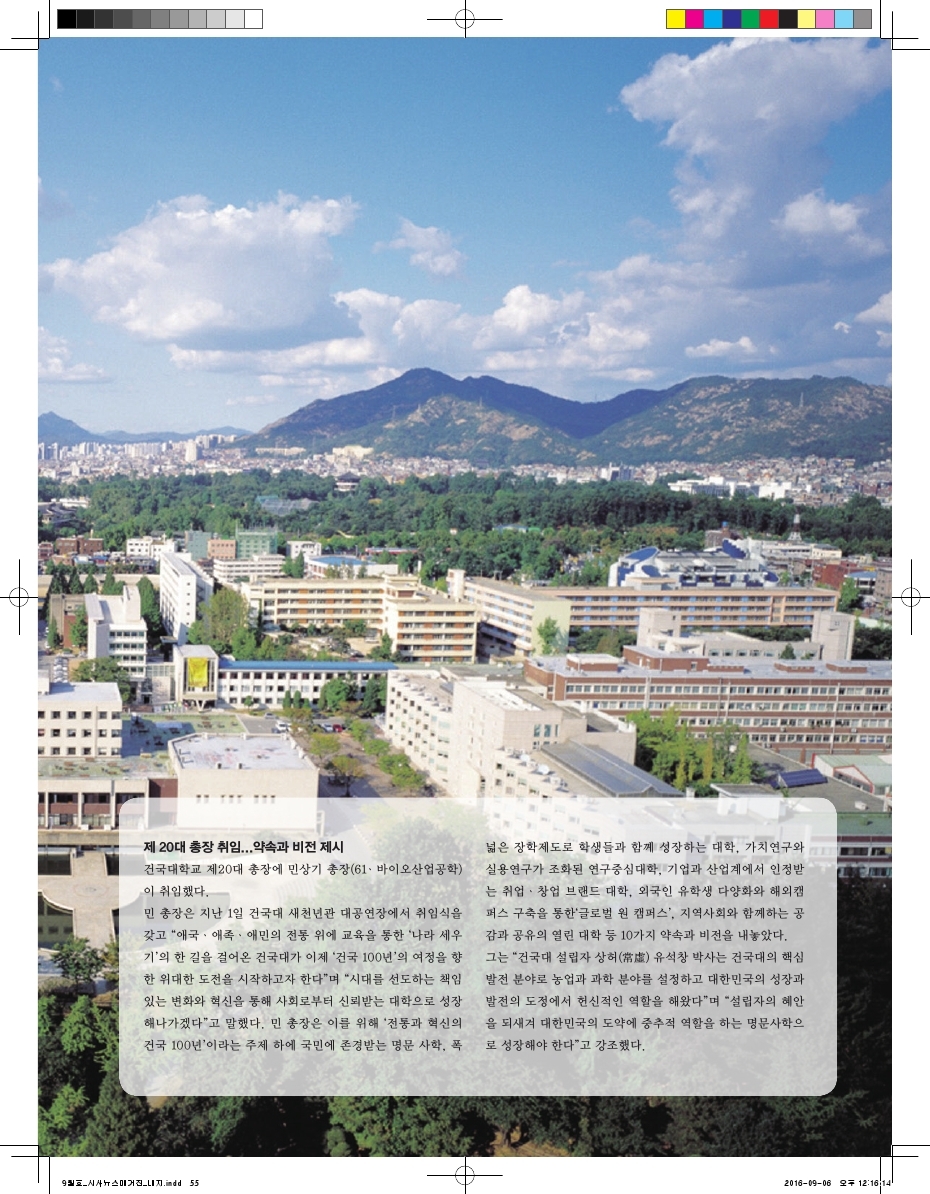 제 20대 총장 취임...약속과 비전 제시

건국대학교 제20대 총장에 민상기 총장(61· 바이오산업공학)이 취임했다.

민 총장은 지난 1일 건국대 새천년관 대공연장에서 취임식을 갖고 "애국 · 애족 · 애민의 전통 위에 교육을 통한 '나라 세우기'의 한 길을 걸어온 건국대가 이제 '건국 100년'의 여정을 향한 위대한 도전을 시작하고자 한다"며 "시대를 선도하는 책임 있는 변화와 혁신을 통해 사회로부터 신뢰받는 대학으로 성장해나가겠다"고 말했다. 민 총장은 이를 위해 '전통과 혁신의 건국 100년'이라는 주제 하에 국민에 존경받는 명문 사학, 폭넓은 장학제도로 학생들과 함께 성장하는 대학, 가치연구와 실용연구가 조화된 연구중심대학, 기업과 산업계에서 인정받는 취업 · 창업 브랜드 대학, 외국인 유학생 다양화와 해외캠퍼스 구축을 통한'글로벌 원 캠퍼스', 지역사회와 함께하는 공감과 공유의 열린 대학 등 10가지 약속과 비전을 내놓았다.

그는 "건국대 설립자 상허(常虛) 유석창 박사는 건국대의 핵심 발전 분야로 농업과 과학 분야를 설정하고 대한민국의 성장과 발전의 도정에서 헌신적인 역할을 해왔다"며 "설립자의 혜안을 되새겨 대한민국의 도약에 중추적 역할을 하는 명문사학으로 성장해야 한다"고 강조했다.

9월호_시사뉴스매거진_내지.indd 55

2016-09-06 오후 12:16:14